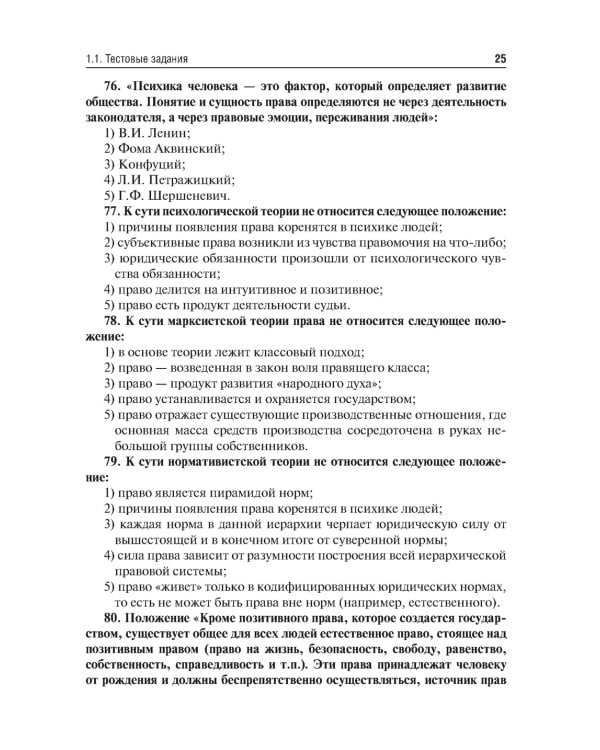 1.1. Тестовые задания 25

76. «Психика человека — это фактор, который определяет развитие общества. Понятие и сущность права определяются не через деятельность законодателя, а через правовые эмоции, переживания людей»:
1) В.И. Ленин;
2) Фома Аквинский;
3) Конфуций;
4) Л.И. Петражицкий;
5) Г.Ф. Шершеневич.

77. К сути психологической теории не относится следующее положение:
1) причины появления права коренятся в психике людей;
2) субъективные права возникли из чувства правомочия на что-либо;
3) юридические обязанности произошли от психологического чувства обязанности;
4) право делится на интуитивное и позитивное;
5) право есть продукт деятельности судьи.

78. К сути марксистской теории права не относится следующее положение:
1) в основе теории лежит классовый подход;
2) право — возведенная в закон воля правящего класса;
3) право — продукт развития «народного духа»;
4) право устанавливается и охраняется государством;
5) право отражает существующие производственные отношения, где основная масса средств производства сосредоточена в руках небольшой группы собственников.

79. К сути нормативистской теории не относится следующее положение:
1) право является пирамидой норм;
2) причины появления права коренятся в психике людей;
3) каждая норма в данной иерархии черпает юридическую силу от вышестоящей и в конечном итоге от суверенной нормы;
4) сила права зависит от разумности построения всей иерархической правовой системы;
5) право «живет» только в кодифицированных юридических нормах, то есть не может быть права вне норм (например, естественного).

80. Положение «Кроме позитивного права, которое создается государством, существует общее для всех людей естественное право, стоящее над позитивным правом (право на жизнь, безопасность, свободу, равенство, собственность, справедливость и т.п.). Эти права принадлежат человеку от рождения и должны беспрепятственно осуществляться, источник прав